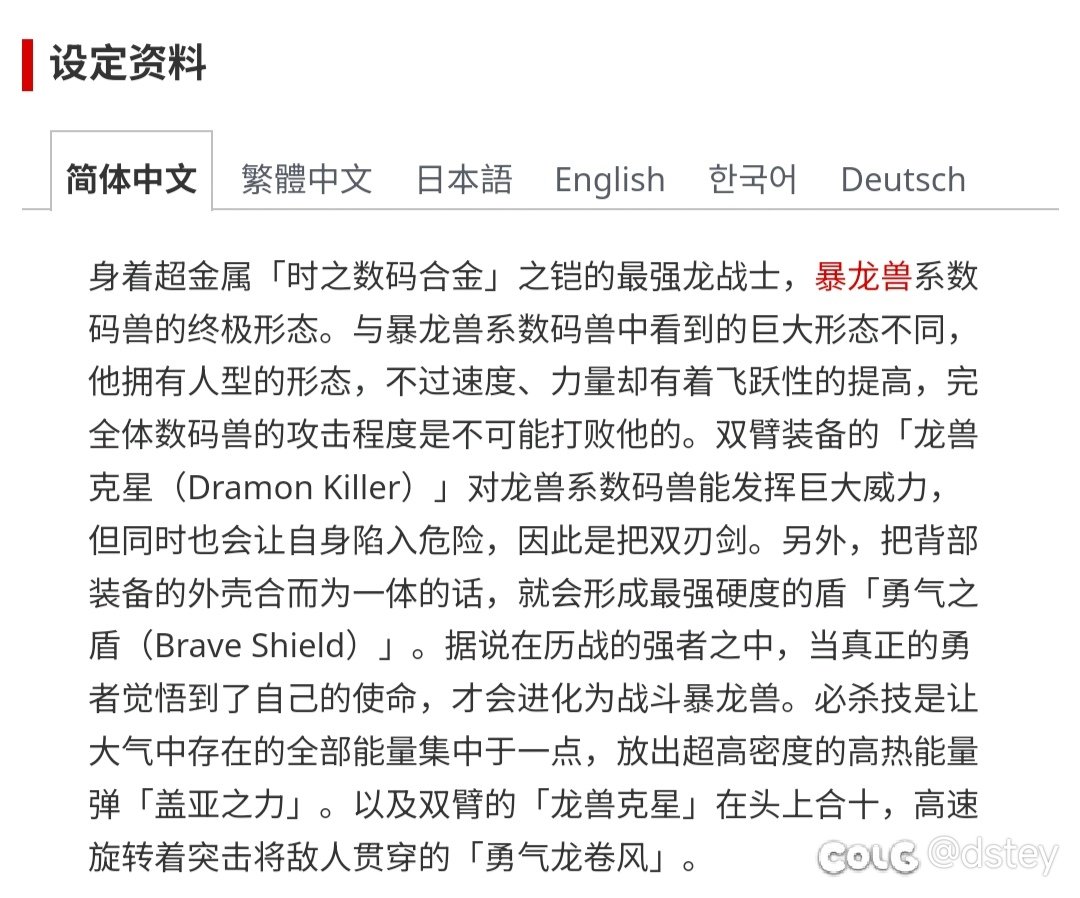 设定资料

简体中文 繁體中文 日本語 English 한국어 Deutsch

身着超金属「时之数码合金」之铠的最强龙战士，暴龙兽系数码兽的终极形态。与暴龙兽系数码兽中看到的巨大形态不同，他拥有人型的形态，不过速度、力量却有着飞跃性的提高，完全体数码兽的攻击程度是不可能打败他的。双臂装备的「龙兽克星（Dramon Killer）」对龙兽系数码兽能发挥巨大威力，但同时也会让自身陷入危险，因此是把双刃剑。另外，把背部装备的外壳合而为一体的话，就会形成最强硬度的盾「勇气之盾（Brave Shield）」。据说在历战的强者之中，当真正的勇者觉悟到了自己的使命，才会进化为战斗暴龙兽。必杀技是让大气中存在的全部能量集中于一点，放出超高密度的高热能量弹「盖亚之力」。以及双臂的「龙兽克星」在头上合十，高速旋转着突击将敌人贯穿的「勇气龙卷风」。

COLG @dstey